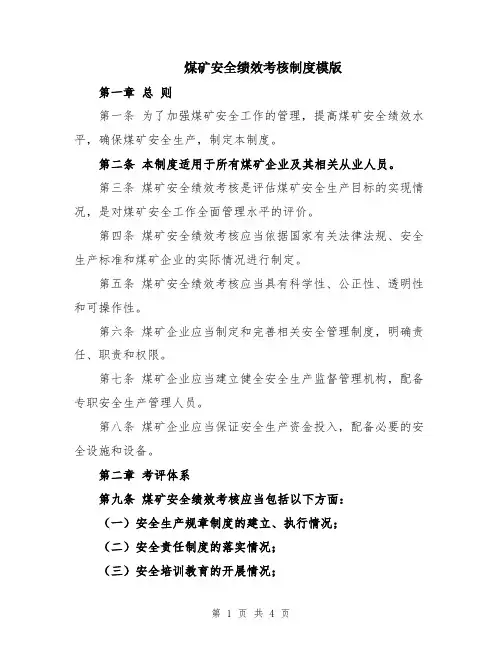 煤矿安全绩效考核制度模版

第一章 总 则

第一条 为了加强煤矿安全工作的管理，提高煤矿安全绩效水平，确保煤矿安全生产，制定本制度。

第二条 本制度适用于所有煤矿企业及其相关从业人员。

第三条 煤矿安全绩效考核是评估煤矿安全生产目标的实现情况，是对煤矿安全工作全面管理水平的评价。

第四条 煤矿安全绩效考核应当依据国家有关法律法规、安全生产标准和煤矿企业的实际情况进行制定。

第五条 煤矿安全绩效考核应当具有科学性、公正性、透明性和可操作性。

第六条 煤矿企业应当制定和完善相关安全管理制度，明确责任、职责和权限。

第七条 煤矿企业应当建立健全安全生产监督管理机构，配备专职安全生产管理人员。

第八条 煤矿企业应当保证安全生产资金投入，配备必要的安全设施和设备。

第二章 考评体系

第九条 煤矿安全绩效考核应当包括以下方面：

（一）安全生产规章制度的建立、执行情况；

（二）安全责任制度的落实情况；

（三）安全培训教育的开展情况；

第 1 页 共 4 页